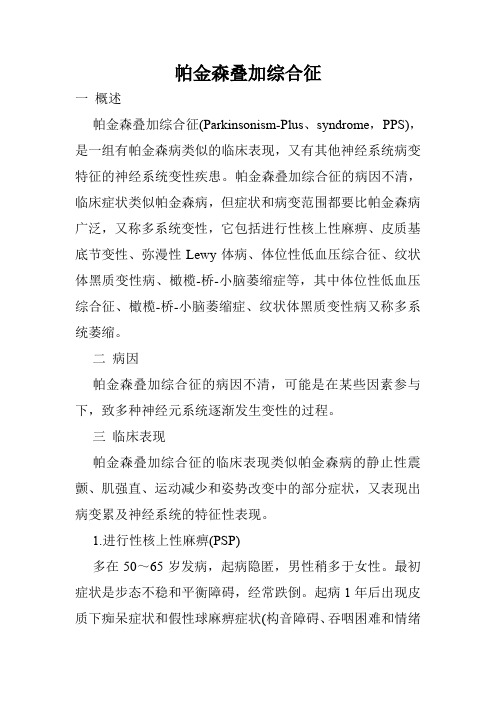 帕金森叠加综合征

一 概述

帕金森叠加综合征(Parkinsonism-Plus、syndrome，PPS)，是一组有帕金森病类似的临床表现，又有其他神经系统病变特征的神经系统变性疾患。帕金森叠加综合征的病因不清，临床症状类似帕金森病，但症状和病变范围都要比帕金森病广泛，又称多系统变性，它包括进行性核上性麻痹、皮质基底节变性、弥漫性 Lewy 体病、体位性低血压综合征、纹状体黑质变性病、橄榄-桥-小脑萎缩症等，其中体位性低血压综合征、橄榄-桥-小脑萎缩症、纹状体黑质变性病又称多系统萎缩。

二 病因

帕金森叠加综合征的病因不清，可能是在某些因素参与下，致多种神经元系统逐渐发生变性的过程。

三 临床表现

帕金森叠加综合征的临床表现类似帕金森病的静止性震颤、肌强直、运动减少和姿势改变中的部分症状，又表现出病变累及神经系统的特征性表现。

1.进行性核上性麻痹(PSP)

多在 50～65 岁发病，起病隐匿，男性稍多于女性。最初症状是步态不稳和平衡障碍，经常跌倒。起病 1 年后出现皮质下痴呆症状和假性球麻痹症状(构音障碍、吞咽困难和情绪